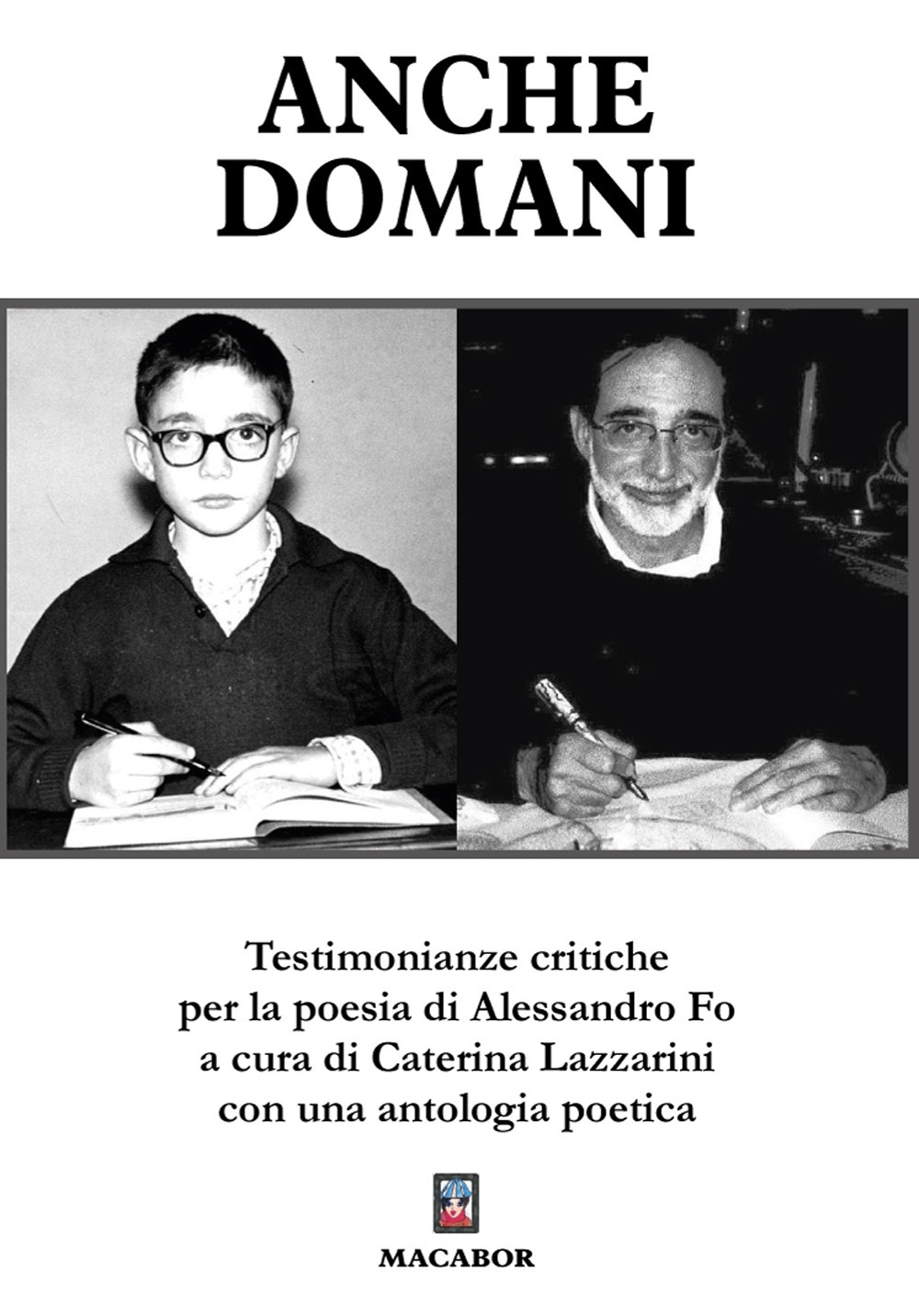 ANCHE DOMANI

Testimonianze critiche per la poesia di Alessandro Fo a cura di Caterina Lazzarini con una antologia poetica

MACABOR